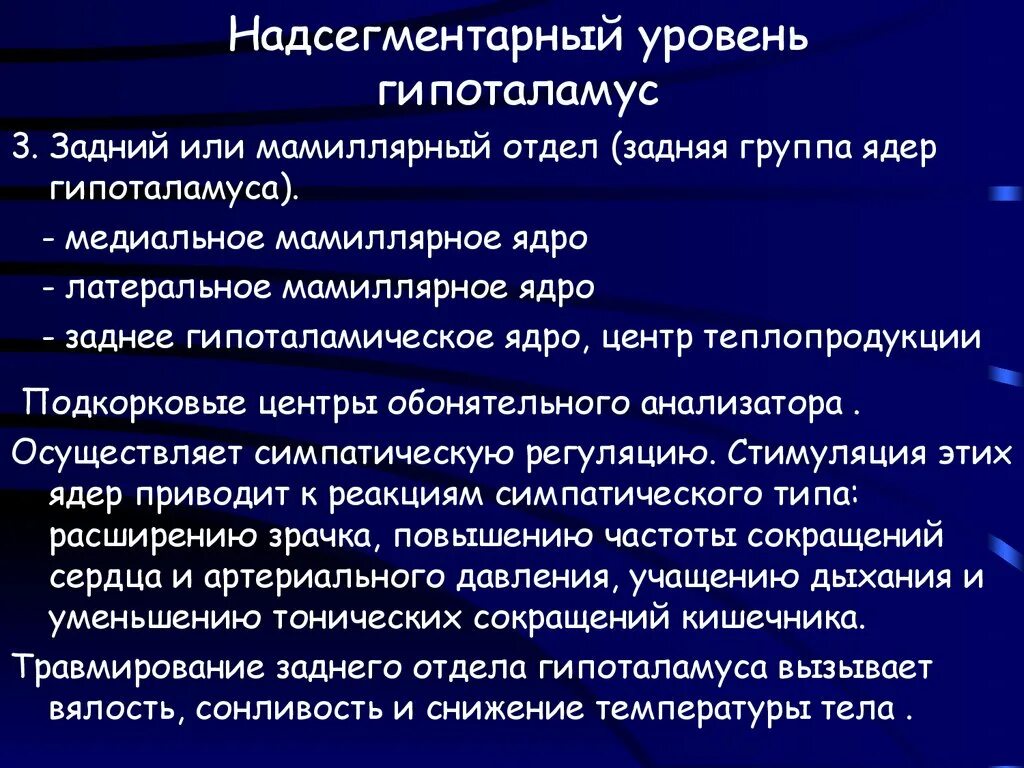 Надсегментарный уровень гипоталамус

3. Задний или мамиллярный отдел (задняя группа ядер гипоталамуса).

- медиальное мамиллярное ядро

- латеральное мамиллярное ядро

- заднее гипоталамическое ядро, центр теплопродукции

Подкорковые центры обонятельного анализатора .

Осуществляет симпатическую регуляцию. Стимуляция этих ядер приводит к реакциям симпатического типа: расширению зрачка, повышению частоты сокращений сердца и артериального давления, учащению дыхания и уменьшению тонических сокращений кишечника.

Травмирование заднего отдела гипоталамуса вызывает вялость, сонливость и снижение температуры тела .